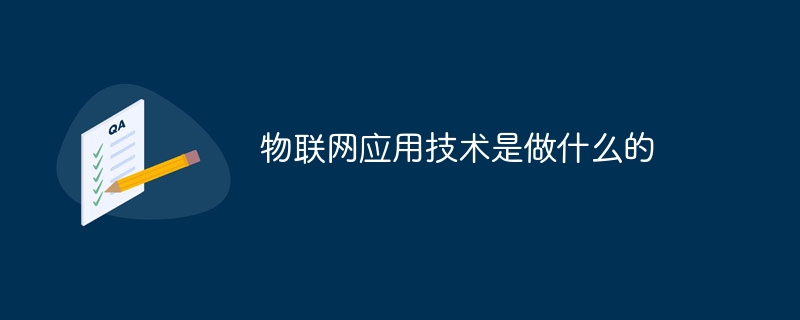 QA

物联网应用技术是做什么的